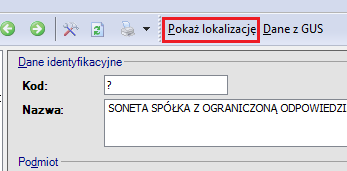 Pokaż lokalizację Dane z GUS

Dane identyfikacyjne

Kod: ?

Nazwa: SONETA SPÓŁKA Z OGRANICZONĄ ODPOWIEDZI

Podmiot